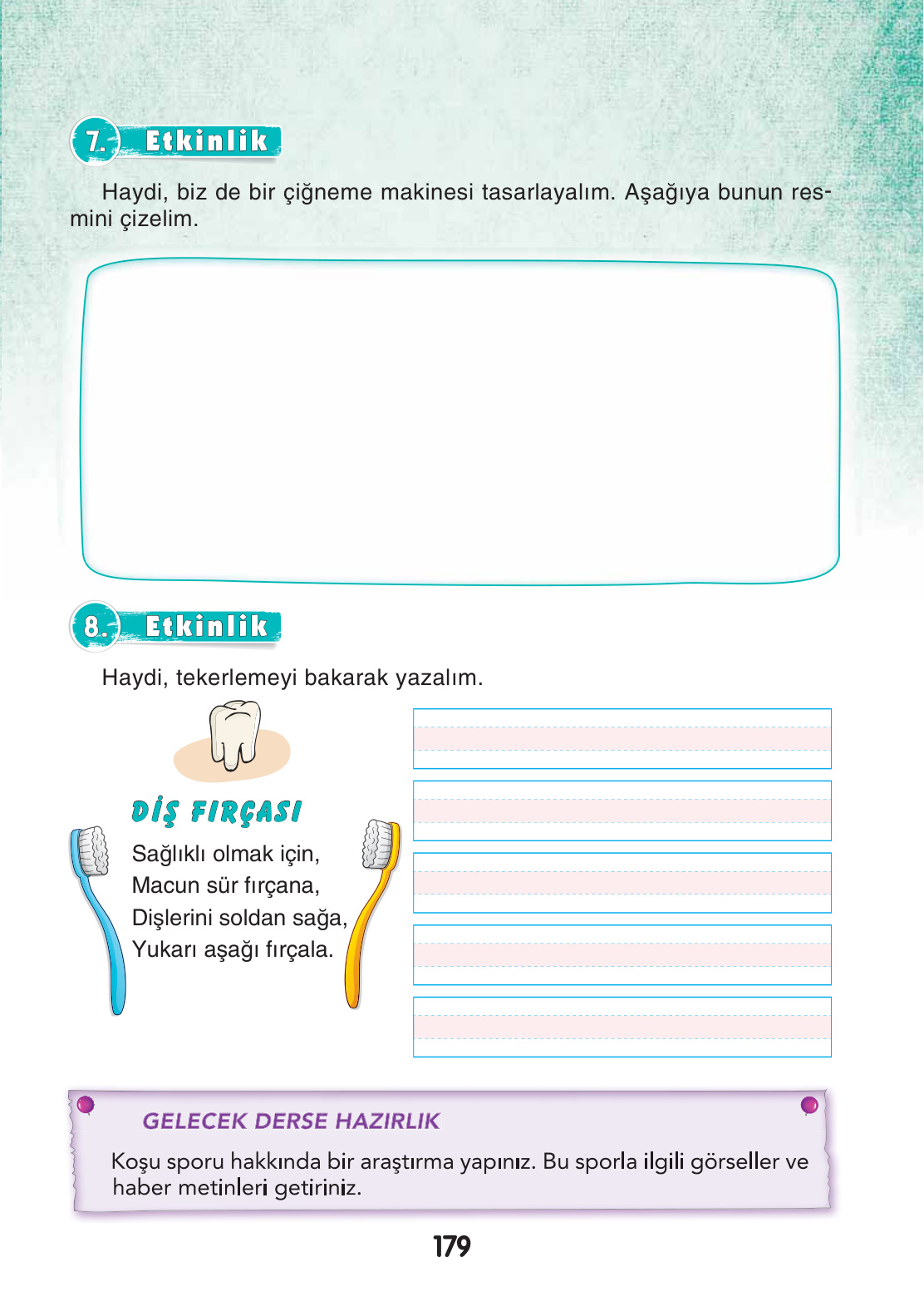 7. Etkinlik

Haydi, biz de bir çiğneme makinesi tasarlayalım. Aşağıya bunun resmini çizelim.

8. Etkinlik

Haydi, tekerlemeyi bakarak yazalım.

DİŞ FIRÇASI

Sağlıklı olmak için,
Macun sür fırçana,
Dişlerini soldan sağa,
Yukarı aşağı fırçala.

GELECEK DERSE HAZIRLIK

Koşu sporu hakkında bir araştırma yapınız. Bu sporla ilgili görseller ve haber metinleri getiriniz.

179